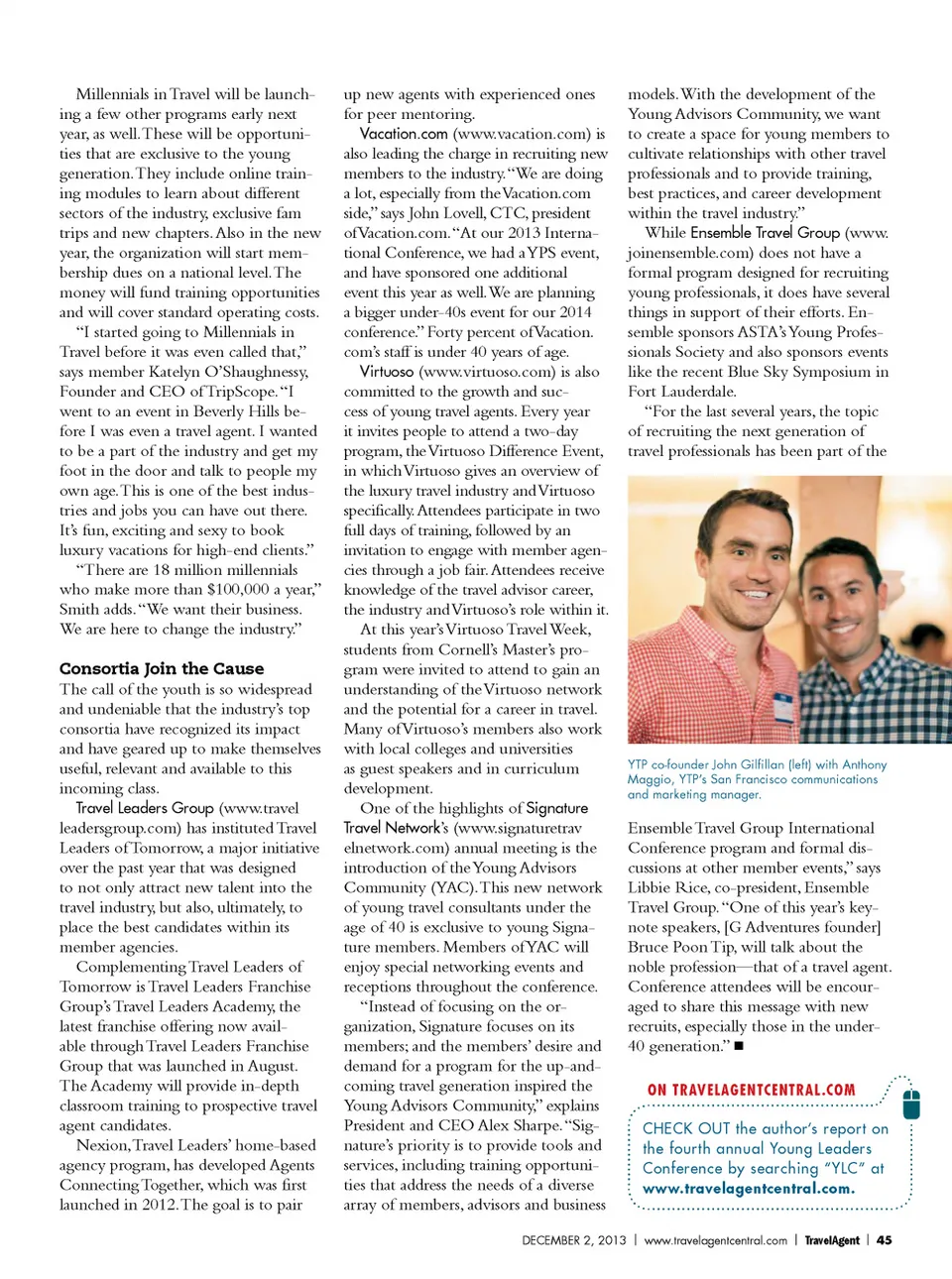 Millennials in Travel will be launching a few other programs early next year, as well. These will be opportunities that are exclusive to the young generation. They include online training modules to learn about different sectors of the industry, exclusive fam trips and new chapters. Also in the new year, the organization will start membership dues on a national level. The money will fund training opportunities and will cover standard operating costs.

"I started going to Millennials in Travel before it was even called that," says member Katelyn O'Shaughnessy, Founder and CEO of TripScope. "I went to an event in Beverly Hills before I was even a travel agent. I wanted to be a part of the industry and get my foot in the door and talk to people my own age. This is one of the best industries and jobs you can have out there. It's fun, exciting and sexy to book luxury vacations for high-end clients."

"There are 18 million millennials who make more than $100,000 a year," Smith adds. "We want their business. We are here to change the industry."

Consortia Join the Cause

The call of the youth is so widespread and undeniable that the industry's top consortia have recognized its impact and have geared up to make themselves useful, relevant and available to this incoming class.

Travel Leaders Group (www.travelleadersgroup.com) has instituted Travel Leaders of Tomorrow, a major initiative over the past year that was designed to not only attract new talent into the travel industry, but also, ultimately, to place the best candidates within its member agencies.

Complementing Travel Leaders of Tomorrow is Travel Leaders Franchise Group's Travel Leaders Academy, the latest franchise offering now available through Travel Leaders Franchise Group that was launched in August. The Academy will provide in-depth classroom training to prospective travel agent candidates.

Nexion, Travel Leaders' home-based agency program, has developed Agents Connecting Together, which was first launched in 2012. The goal is to pair up new agents with experienced ones for peer mentoring.

Vacation.com (www.vacation.com) is also leading the charge in recruiting new members to the industry. "We are doing a lot, especially from the Vacation.com side," says John Lovell, CTC, president of Vacation.com. "At our 2013 International Conference, we had a YPS event, and have sponsored one additional event this year as well. We are planning a bigger under-40s event for our 2014 conference." Forty percent of Vacation.com's staff is under 40 years of age.

Virtuoso (www.virtuoso.com) is also committed to the growth and success of young travel agents. Every year it invites people to attend a two-day program, the Virtuoso Difference Event, in which Virtuoso gives an overview of the luxury travel industry and Virtuoso specifically. Attendees participate in two full days of training, followed by an invitation to engage with member agencies through a job fair. Attendees receive knowledge of the travel advisor career, the industry and Virtuoso's role within it.

At this year's Virtuoso Travel Week, students from Cornell's Master's program were invited to attend to gain an understanding of the Virtuoso network and the potential for a career in travel. Many of Virtuoso's members also work with local colleges and universities as guest speakers and in curriculum development.

One of the highlights of Signature Travel Network's (www.signaturetravelnetwork.com) annual meeting is the introduction of the Young Advisors Community (YAC). This new network of young travel consultants under the age of 40 is exclusive to young Signature members. Members of YAC will enjoy special networking events and receptions throughout the conference.

"Instead of focusing on the organization, Signature focuses on its members; and the members' desire and demand for a program for the up-and-coming travel generation inspired the Young Advisors Community," explains President and CEO Alex Sharpe. "Signature's priority is to provide tools and services, including training opportunities that address the needs of a diverse array of members, advisors and business models. With the development of the Young Advisors Community, we want to create a space for young members to cultivate relationships with other travel professionals and to provide training, best practices, and career development within the travel industry."

While Ensemble Travel Group (www.joinensemble.com) does not have a formal program designed for recruiting young professionals, it does have several things in support of their efforts. Ensemble sponsors ASTA's Young Professionals Society and also sponsors events like the recent Blue Sky Symposium in Fort Lauderdale.

"For the last several years, the topic of recruiting the next generation of travel professionals has been part of the

YTP co-founder John Gilfillan (left) with Anthony Maggio, YTP's San Francisco communications and marketing manager.

Ensemble Travel Group International Conference program and formal discussions at other member events," says Libbie Rice, co-president, Ensemble Travel Group. "One of this year's keynote speakers, [G Adventures founder] Bruce Poon Tip, will talk about the noble profession—that of a travel agent. Conference attendees will be encouraged to share this message with new recruits, especially those in the under-40 generation." ■

ON TRAVELAGENTCENTRAL.COM

CHECK OUT the author's report on the fourth annual Young Leaders Conference by searching "YLC" at www.travelagentcentral.com.

DECEMBER 2, 2013 | www.travelagentcentral.com | TravelAgent | 45